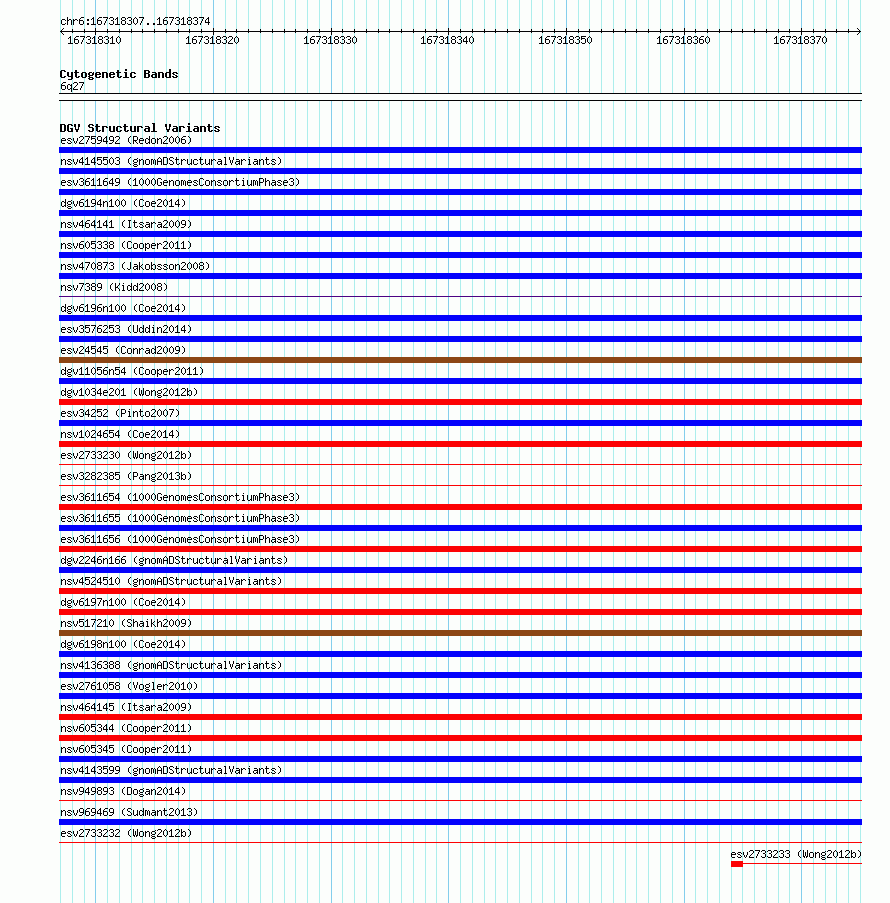 chr6:167318307..167318374
167318310 167318320 167318330 167318340 167318350 167318360 167318370

Cytogenetic Bands
6q27

DGV Structural Variants
esv2759492 (Redon2006)
nsv4145503 (gnomADStructuralVariants)
esv3611649 (1000GenomesConsortiumPhase3)
dgv6194n100 (Coe2014)
nsv464141 (Itsara2009)
nsv605338 (Cooper2011)
nsv470873 (Jakobsson2008)
nsv7389 (Kidd2008)
dgv6196n100 (Coe2014)
esv3576253 (Uddin2014)
esv24545 (Conrad2009)
dgv11056n54 (Cooper2011)
dgv1034e201 (Wong2012b)
esv34252 (Pinto2007)
nsv1024654 (Coe2014)
esv2733230 (Wong2012b)
esv3282385 (Pang2013b)
esv3611654 (1000GenomesConsortiumPhase3)
esv3611655 (1000GenomesConsortiumPhase3)
esv3611656 (1000GenomesConsortiumPhase3)
dgv2246n166 (gnomADStructuralVariants)
nsv4524510 (gnomADStructuralVariants)
dgv6197n100 (Coe2014)
nsv517210 (Shaikh2009)
dgv6198n100 (Coe2014)
nsv4136388 (gnomADStructuralVariants)
esv2761058 (Vogler2010)
nsv464145 (Itsara2009)
nsv605344 (Cooper2011)
nsv605345 (Cooper2011)
nsv4143599 (gnomADStructuralVariants)
nsv949893 (Dogan2014)
nsv969469 (Sudmant2013)
esv2733232 (Wong2012b)
esv2733233 (Wong2012b)